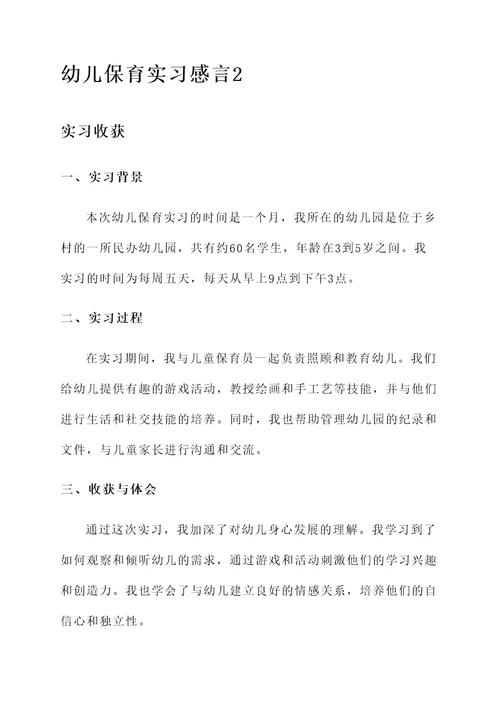 幼儿保育实习感言2

实习收获

一、实习背景

本次幼儿保育实习的时间是一个月，我所在的幼儿园是位于乡村的一所民办幼儿园，共有约60名学生，年龄在3到5岁之间。我实习的时间为每周五天，每天从早上9点到下午3点。

二、实习过程

在实习期间，我与儿童保育员一起负责照顾和教育幼儿。我们给幼儿提供有趣的游戏活动，教授绘画和手工艺等技能，并与他们进行生活和社交技能的培养。同时，我也帮助管理幼儿园的纪录和文件，与儿童家长进行沟通和交流。

三、收获与体会

通过这次实习，我加深了对幼儿身心发展的理解。我学习到了如何观察和倾听幼儿的需求，通过游戏和活动刺激他们的学习兴趣和创造力。我也学会了与幼儿建立良好的情感关系，培养他们的自信心和独立性。